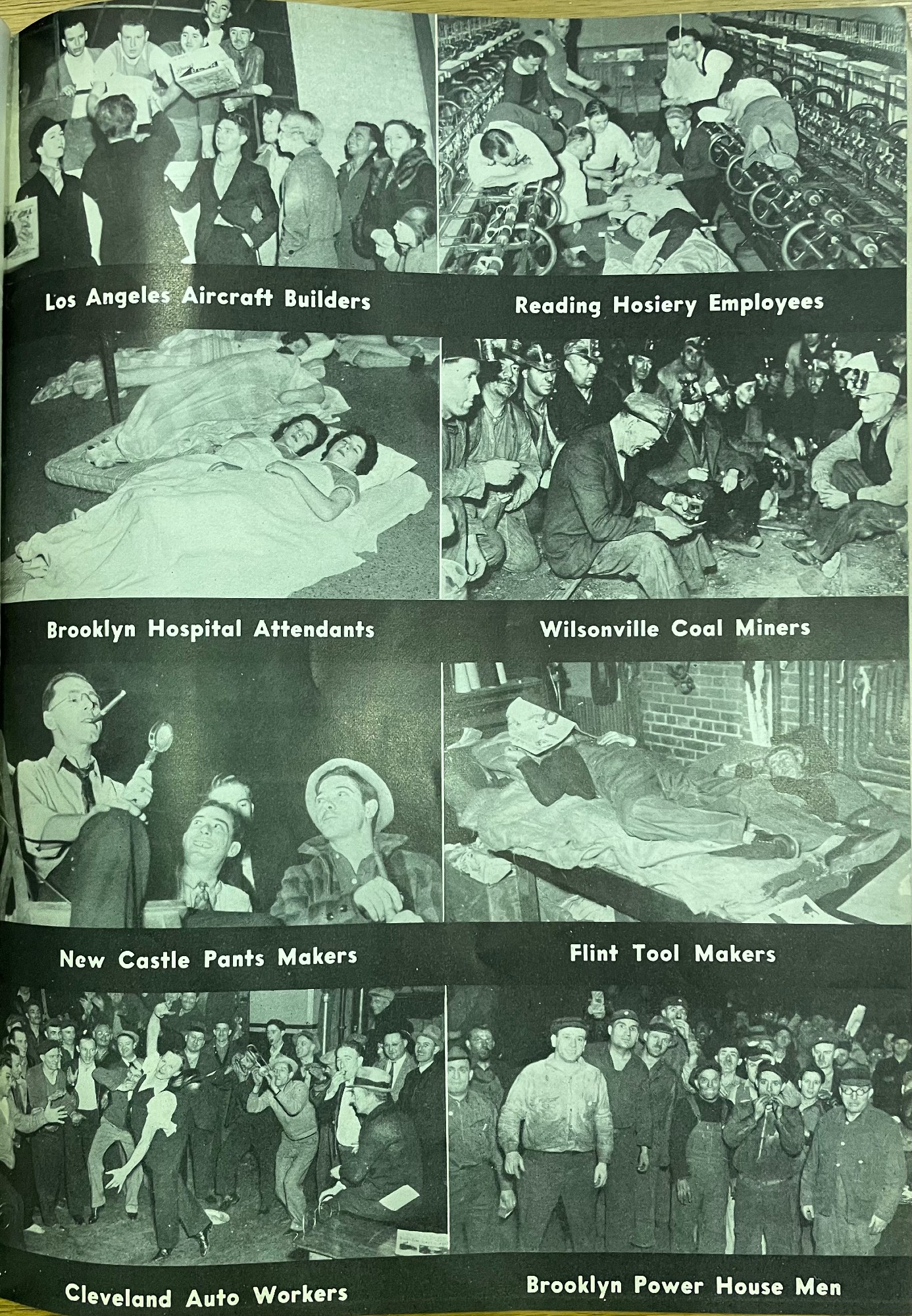 Los Angeles Aircraft Builders

Reading Hosiery Employees

Brooklyn Hospital Attendants

Wilsonville Coal Miners

New Castle Pants Makers

Flint Tool Makers

Cleveland Auto Workers

Brooklyn Power House Men